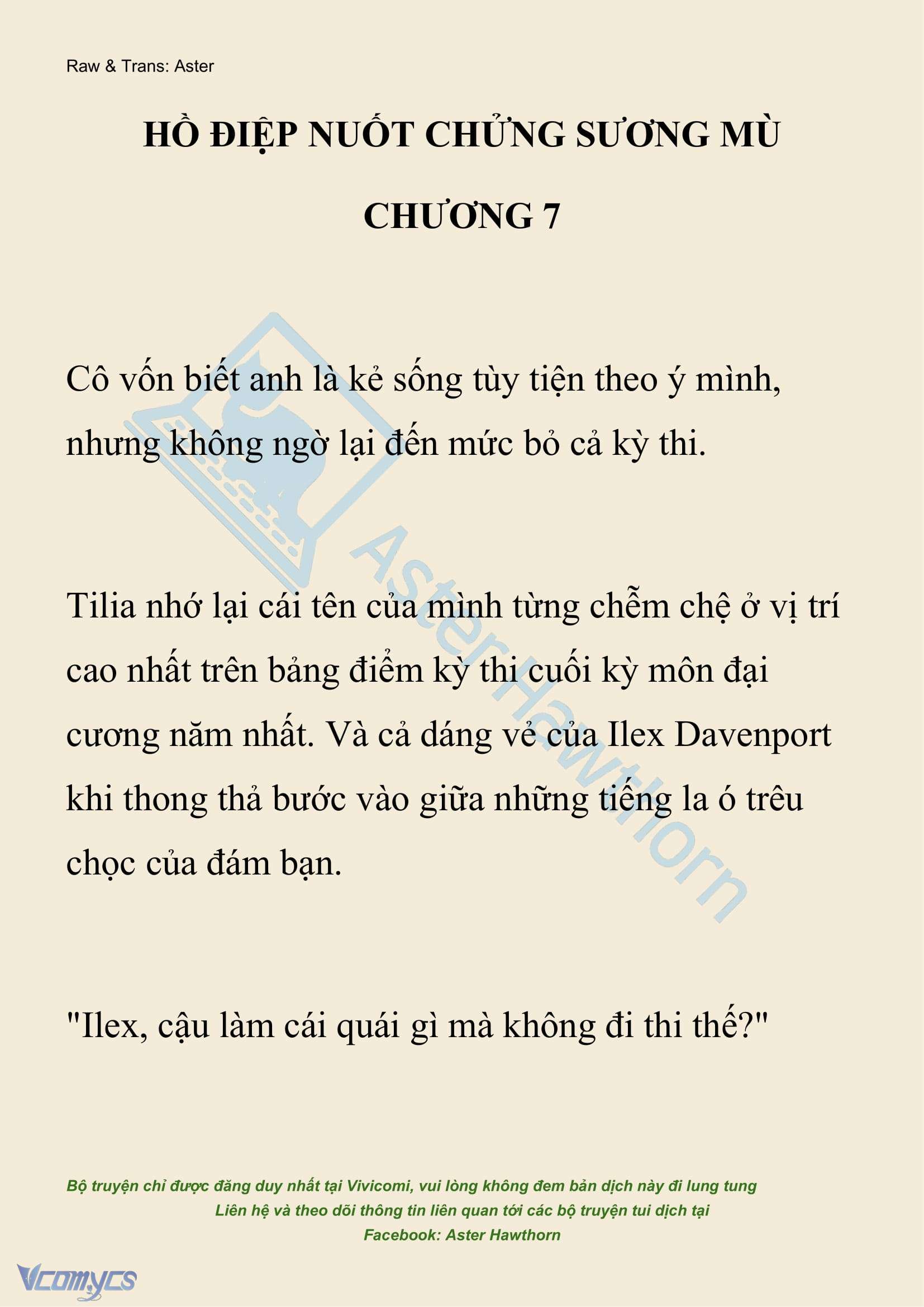 Raw & Trans: Aster

HỒ ĐIỆP NUỐT CHỬNG SƯƠNG MÙ

CHƯƠNG 7

Cô vốn biết anh là kẻ sống tùy tiện theo ý mình, nhưng không ngờ lại đến mức bỏ cả kỳ thi.

Tilia nhớ lại cái tên của mình từng chễm chệ ở vị trí cao nhất trên bảng điểm kỳ thi cuối kỳ môn đại cương năm nhất. Và cả dáng vẻ của Ilex Davenport khi thong thả bước vào giữa những tiếng la ó trêu chọc của đám bạn.

"Ilex, cậu làm cái quái gì mà không đi thi thế?"

AsterHawthorn

Bộ truyện chỉ được đăng duy nhất tại Vivicomi, vui lòng không đem bản dịch này đi lung tung
Liên hệ và theo dõi thông tin liên quan tới các bộ truyện tui dịch tại
Facebook: Aster Hawthorn

Vcomycs